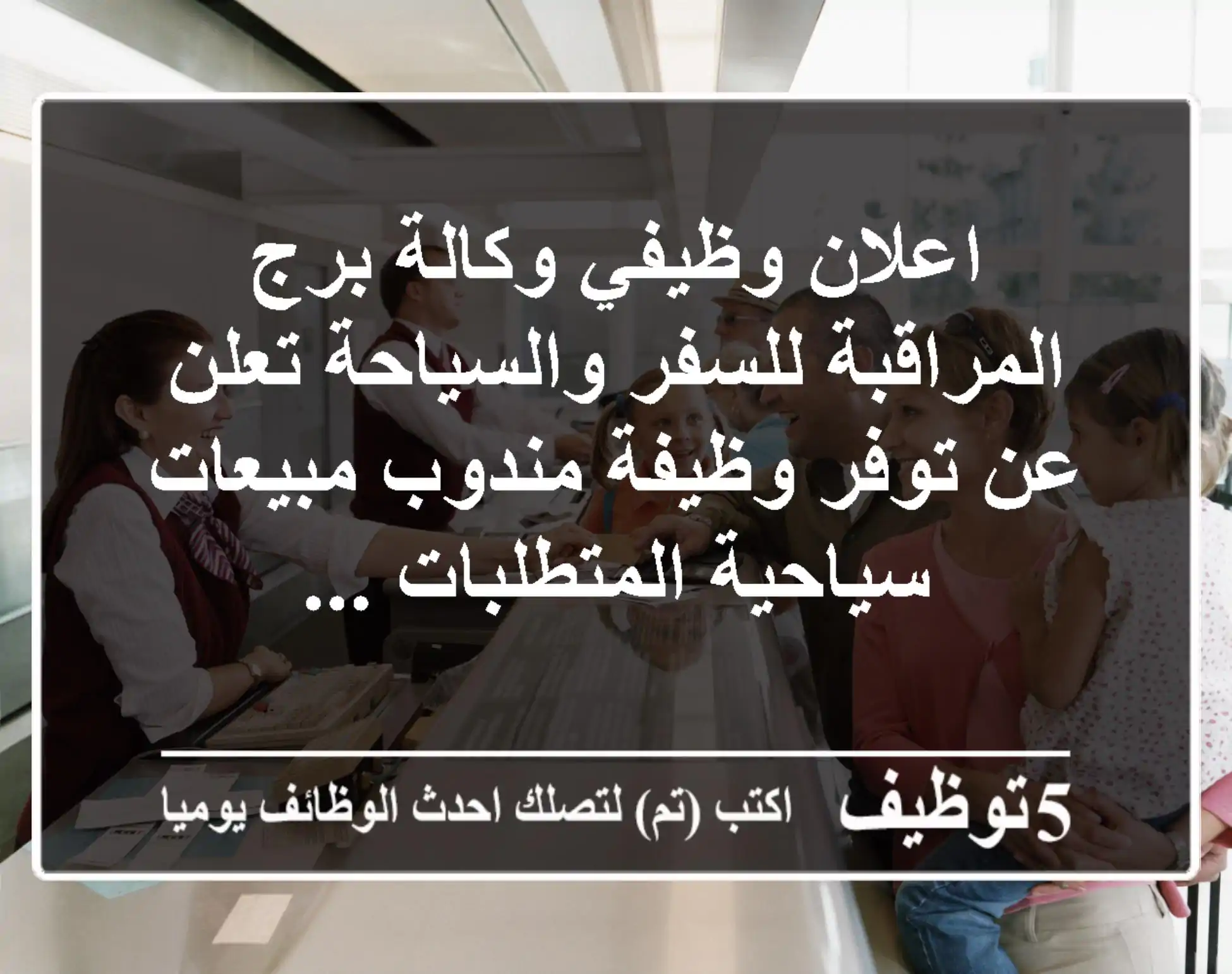 اعلان وظيفي وكالة برج المراقبة للسفر والسياحة تعلن عن توفر وظيفة مندوب مبيعات سياحية المتطلبات ...

5توظيف اكتب (تم) لتصلك احدث الوظائف يوميا